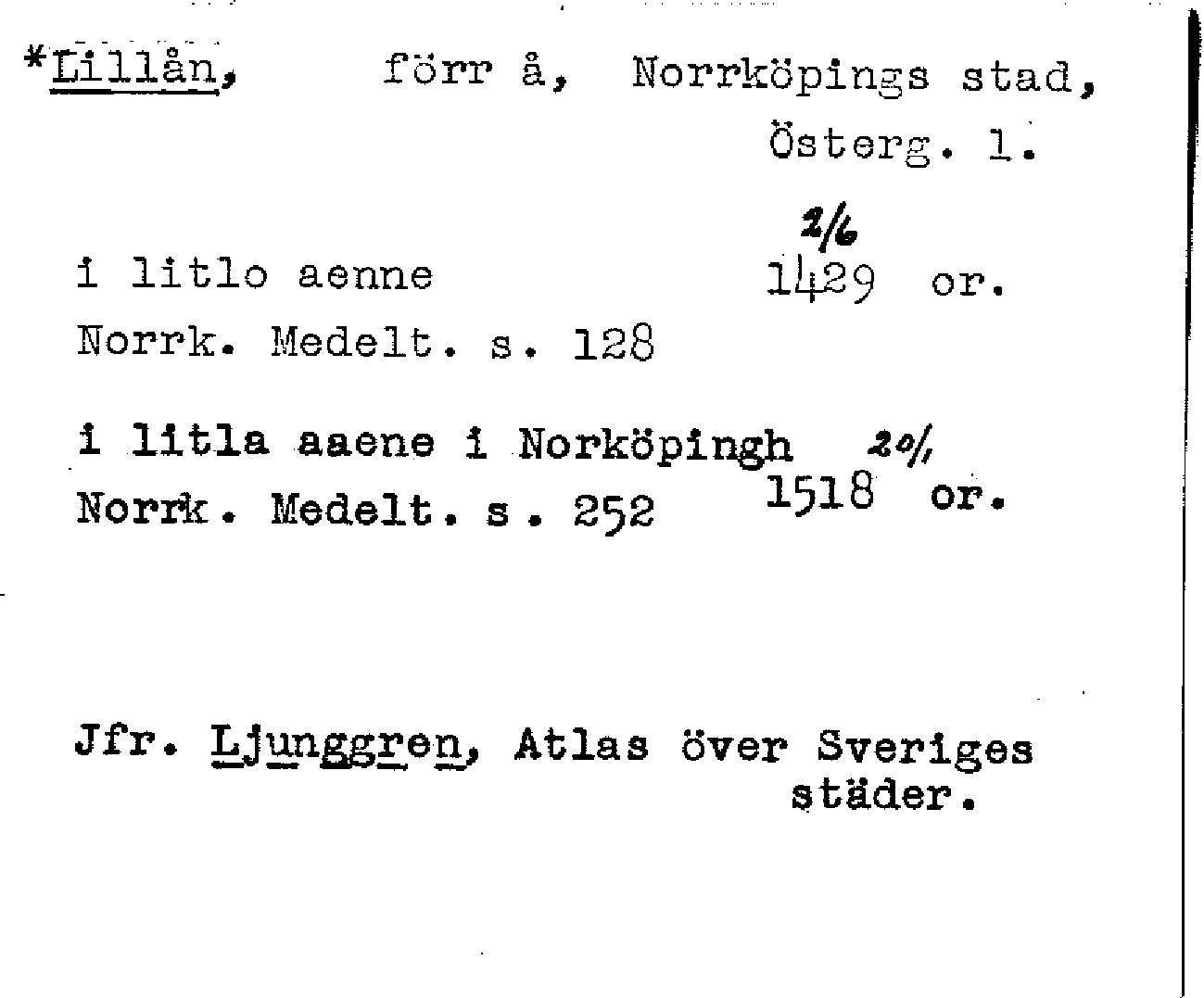 *Lillån, förr å, Norrköpings stad, Österg. l.

i litlo aenne 2/6 1429 or.
Norrk. Medelt. s. 128

i litla aaene i Norköpingh 20/1 1518 or.
Norrk. Medelt. s. 252

Jfr. Ljunggren, Atlas över Sveriges städer.